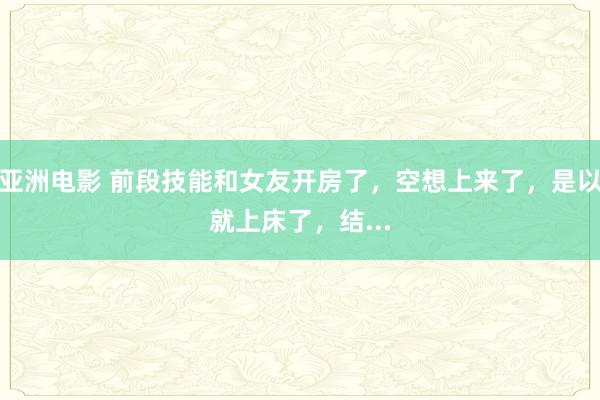 亚洲电影 前段技能和女友开房了，空想上来了，是以就上床了，结...